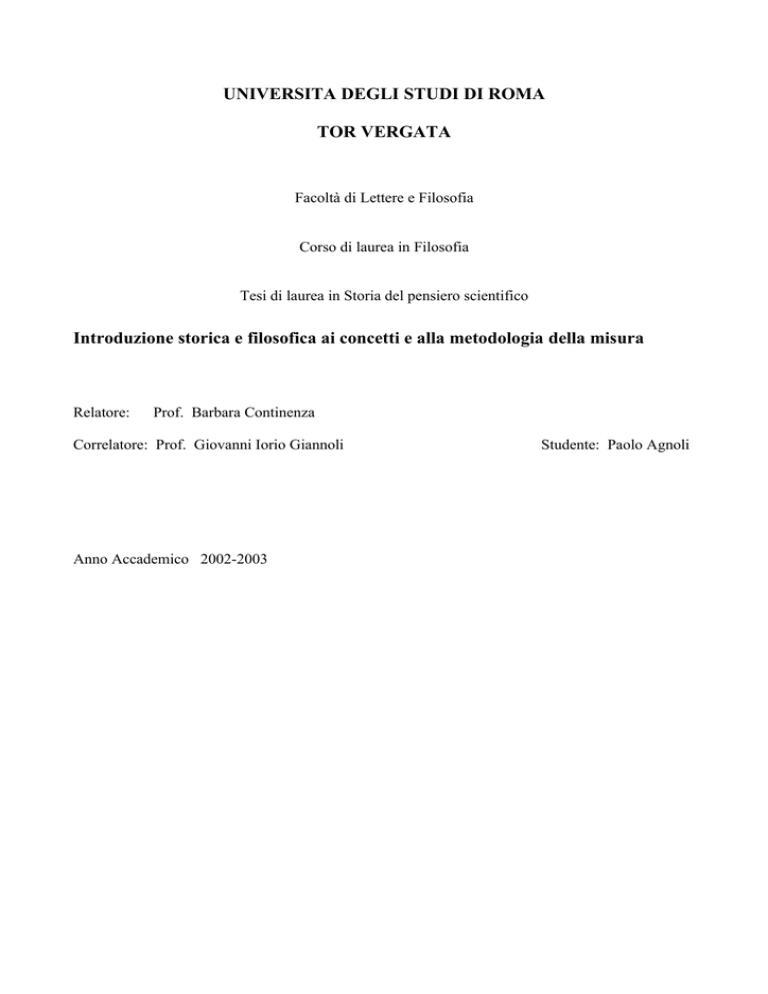 UNIVERSITA DEGLI STUDI DI ROMA

TOR VERGATA

Facoltà di Lettere e Filosofia

Corso di laurea in Filosofia

Tesi di laurea in Storia del pensiero scientifico

Introduzione storica e filosofica ai concetti e alla metodologia della misura

Relatore: Prof. Barbara Continenza

Correlatore: Prof. Giovanni Iorio Giannoli

Studente: Paolo Agnoli

Anno Accademico 2002-2003